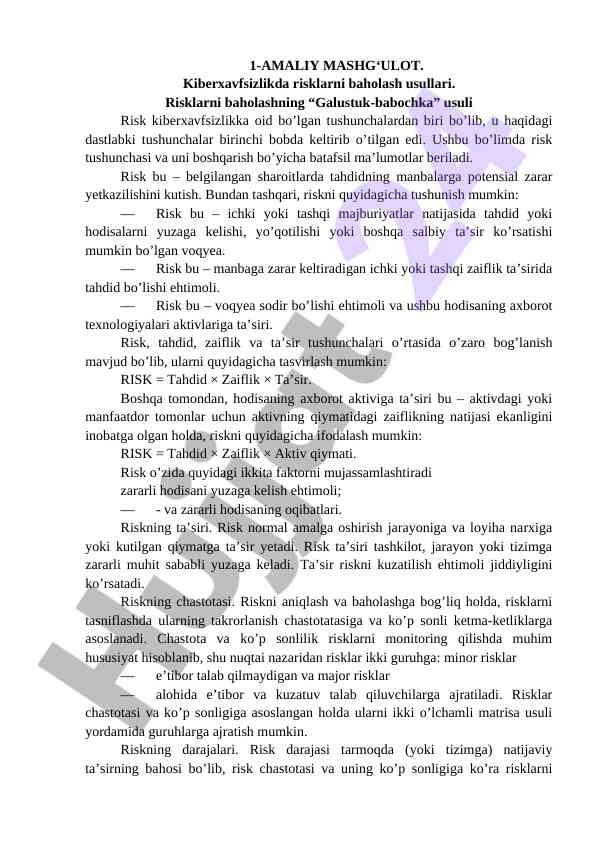 1-AMALIY MASHG‘ULOT.
Kiberxavfsizlikda risklarni baholash usullari.
Risklarni baholashning “Galustuk-babochka” usuli

Risk kiberxavfsizlikka oid bo’lgan tushunchalardan biri bo’lib, u haqidagi dastlabki tushunchalar birinchi bobda keltirib o’tilgan edi. Ushbu bo’limda risk tushunchasi va uni boshqarish bo’yicha batafsil ma’lumotlar beriladi.

Risk bu – belgilangan sharoitlarda tahdidning manbalarga potensial zarar yetkazilishini kutish. Bundan tashqari, riskni quyidagicha tushunish mumkin:

— Risk bu – ichki yoki tashqi majburiyatlar natijasida tahdid yoki hodisalarni yuzaga kelishi, yo’qotilishi yoki boshqa salbiy ta’sir ko’rsatishi mumkin bo’lgan voqyea.

— Risk bu – manbaga zarar keltiradigan ichki yoki tashqi zaiflik ta’sirida tahdid bo’lishi ehtimoli.

— Risk bu – voqyea sodir bo’lishi ehtimoli va ushbu hodisaning axborot texnologiyalari aktivlariga ta’siri.

Risk, tahdid, zaiflik va ta’sir tushunchalari o’rtasida o’zaro bog’lanish mavjud bo’lib, ularni quyidagicha tasvirlash mumkin:

RISK = Tahdid × Zaiflik × Ta’sir.

Boshqa tomondan, hodisaning axborot aktiviga ta’siri bu – aktivdagi yoki manfaatdor tomonlar uchun aktivning qiymatidagi zaiflikning natijasi ekanligini inobatga olgan holda, riskni quyidagicha ifodalash mumkin:

RISK = Tahdid × Zaiflik × Aktiv qiymati.

Risk o’zida quyidagi ikkita faktorni mujassamlashtiradi

zararli hodisani yuzaga kelish ehtimoli;

— - va zararli hodisaning oqibatlari.

Riskning ta’siri. Risk normal amalga oshirish jarayoniga va loyiha narxiga yoki kutilgan qiymatga ta’sir yetadi. Risk ta’siri tashkilot, jarayon yoki tizimga zararli muhit sababli yuzaga keladi. Ta’sir riskni kuzatilish ehtimoli jiddiyligini ko’rsatadi.

Riskning chastotasi. Riskni aniqlash va baholashga bog’liq holda, risklarni tasniflashda ularning takrorlanish chastotatasiga va ko’p sonli ketma-ketliklarga asoslanadi. Chastota va ko’p sonlilik risklarni monitoring qilishda muhim hususiyat hisoblanib, shu nuqtai nazaridan risklar ikki guruhga: minor risklar

— e’tibor talab qilmaydigan va major risklar

— alohida e’tibor va kuzatuv talab qiluvchilarga ajratiladi. Risklar chastotasi va ko’p sonligiga asoslangan holda ularni ikki o’lchamli matrisa usuli yordamida guruhlarga ajratish mumkin.

Riskning darajalari. Risk darajasi tarmoqda (yoki tizimga) natijaviy ta’sirning bahosi bo’lib, risk chastotasi va uning ko’p sonligiga ko’ra risklarni

Hujjat.uz